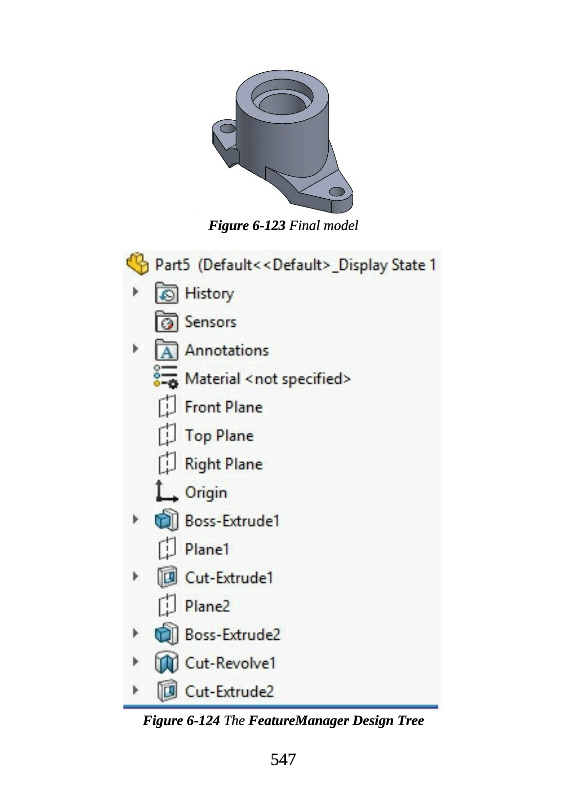 Figure 6-123 Final model

Part5 (Default<<Default>_Display State 1

History

Sensors

Annotations

Material <not specified>

Front Plane

Top Plane

Right Plane

Origin

Boss-Extrude1

Plane1

Cut-Extrude1

Plane2

Boss-Extrude2

Cut-Revolve1

Cut-Extrude2

Figure 6-124 The FeatureManager Design Tree

547